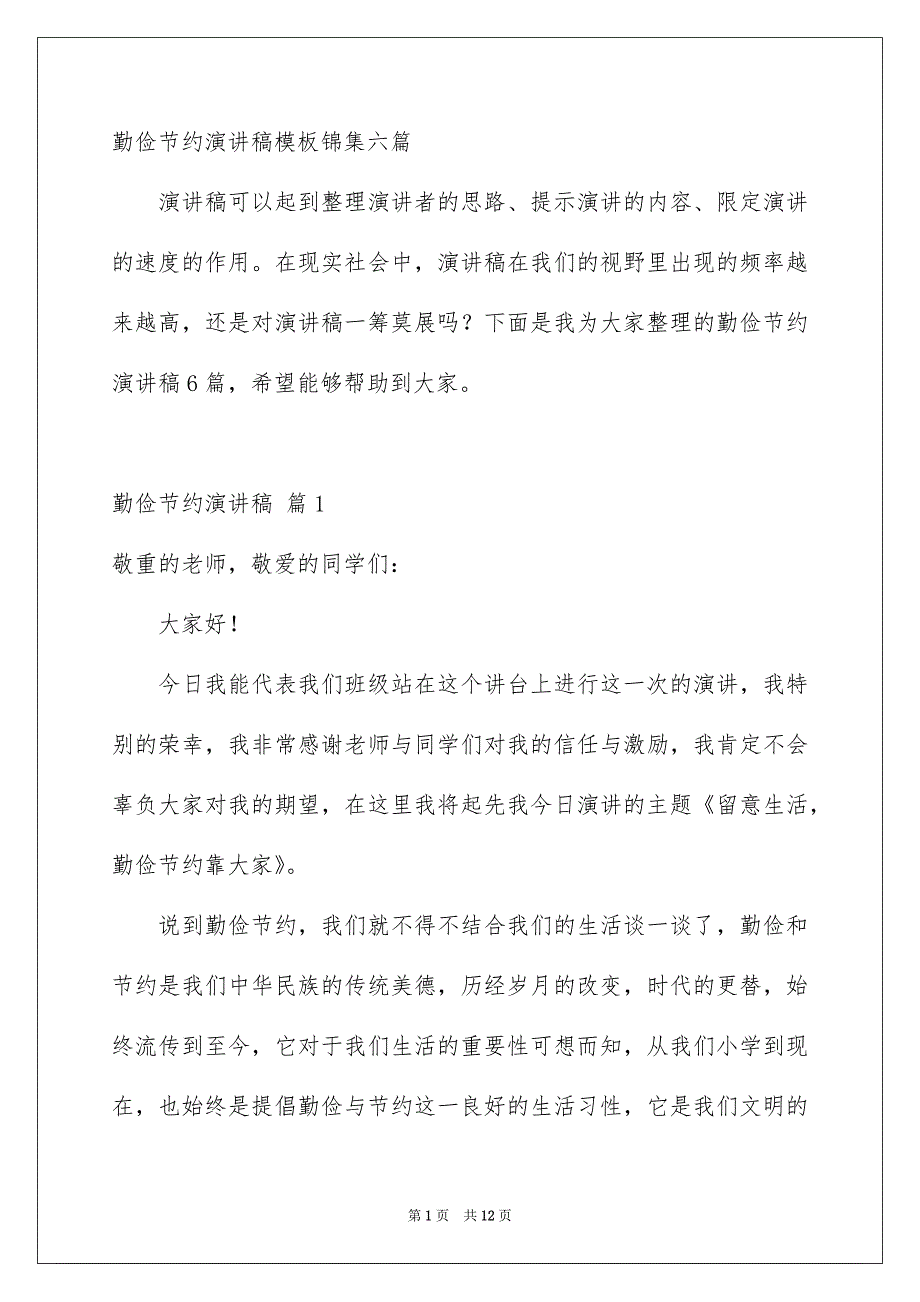 勤俭节约演讲稿模板锦集六篇

演讲稿可以起到整理演讲者的思路、提示演讲的内容、限定演讲的速度的作用。在现实社会中，演讲稿在我们的视野里出现的频率越来越高，还是对演讲稿一筹莫展吗？下面是我为大家整理的勤俭节约演讲稿6篇，希望能够帮助到大家。

勤俭节约演讲稿 篇1

敬重的老师，敬爱的同学们：

大家好！

今日我能代表我们班级站在这个讲台上进行这一次的演讲，我特别的荣幸，我非常感谢老师与同学们对我的信任与激励，我肯定不会辜负大家对我的期望，在这里我将起先我今日演讲的主题《留意生活，勤俭节约靠大家》。

说到勤俭节约，我们就不得不结合我们的生活谈一谈了，勤俭和节约是我们中华民族的传统美德，历经岁月的改变，时代的更替，始终流传到至今，它对于我们生活的重要性可想而知，从我们小学到现在，也始终是提倡勤俭与节约这一良好的生活习性，它是我们文明的

第1页 共12页